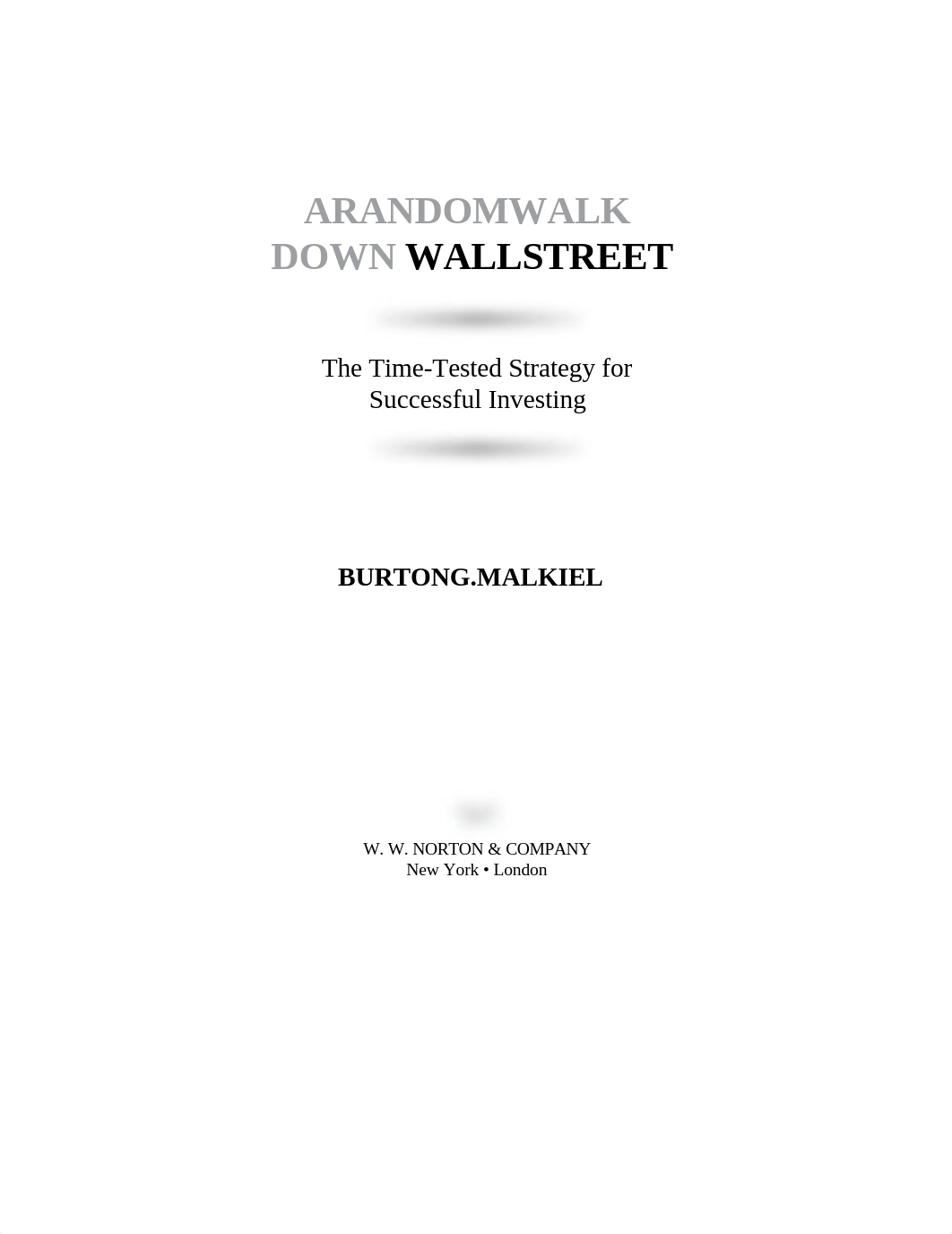 ARANDOMWALK
DOWN WALLSTREET

The Time-Tested Strategy for Successful Investing

BURTONG.MALKIEL

W. W. NORTON & COMPANY
New York • London